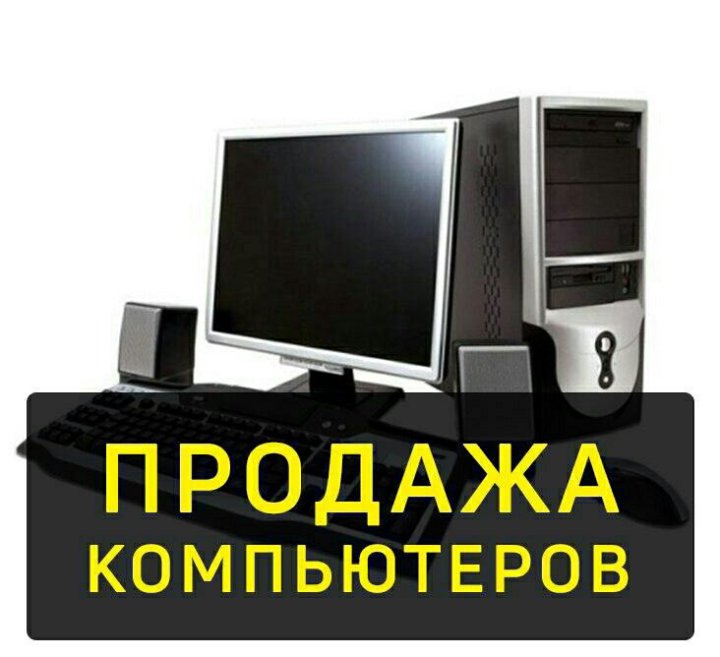 ПРОДАЖА
КОМПЬЮТЕРОВ